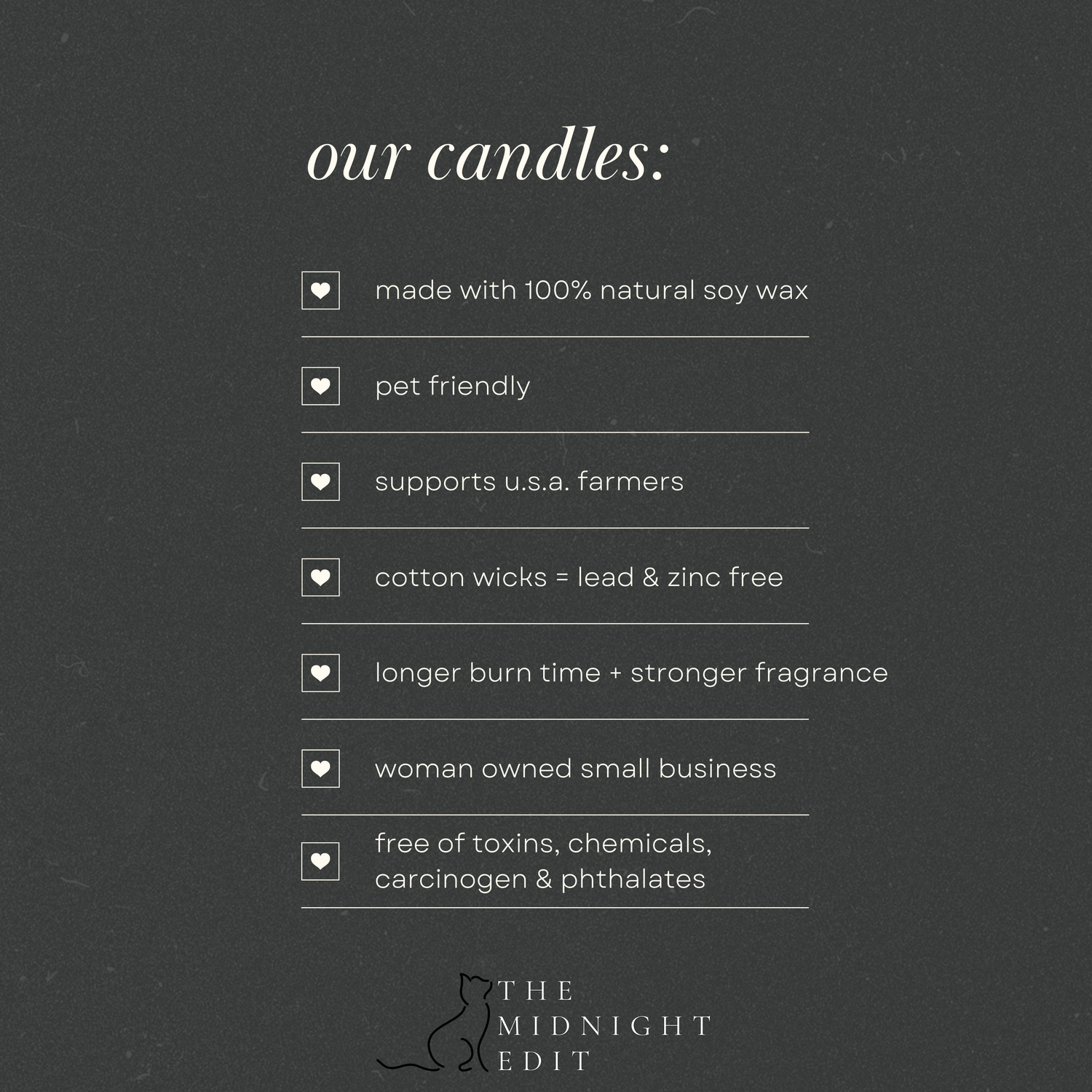 our candles:

made with 100% natural soy wax

pet friendly

supports u.s.a. farmers

cotton wicks = lead & zinc free

longer burn time + stronger fragrance

woman owned small business

free of toxins, chemicals, carcinogen & phthalates

THE
MIDNIGHT
EDIT